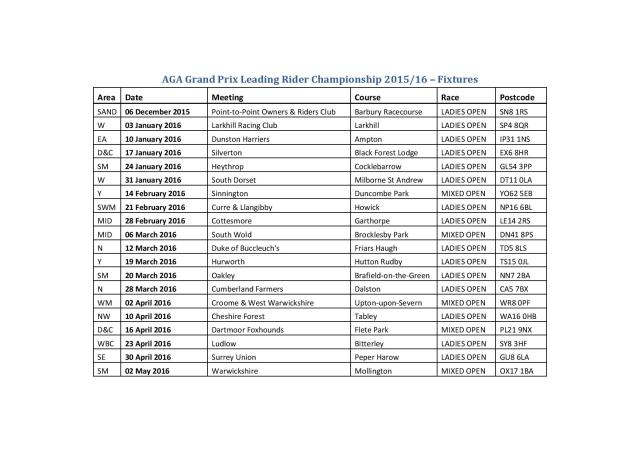 AGA Grand Prix Leading Rider Championship 2015/16 – Fixtures

| Area | Date | Meeting | Course | Race | Postcode |
|---|---|---|---|---|---|
| SAND | 06 December 2015 | Point-to-Point Owners & Riders Club | Barbury Racecourse | LADIES OPEN | SN8 1RS |
| W | 03 January 2016 | Larkhill Racing Club | Larkhill | LADIES OPEN | SP4 8QR |
| EA | 10 January 2016 | Dunston Harriers | Ampton | LADIES OPEN | IP31 1NS |
| D&C | 17 January 2016 | Silverton | Black Forest Lodge | LADIES OPEN | EX6 8HR |
| SM | 24 January 2016 | Heythrop | Cocklebarrow | LADIES OPEN | GL54 3PP |
| W | 31 January 2016 | South Dorset | Milborne St Andrew | LADIES OPEN | DT11 0LA |
| Y | 14 February 2016 | Sinnington | Duncombe Park | MIXED OPEN | YO62 5EB |
| SWM | 21 February 2016 | Curre & Llangibby | Howick | LADIES OPEN | NP16 6BL |
| MID | 28 February 2016 | Cottesmore | Garthorpe | LADIES OPEN | LE14 2RS |
| MID | 06 March 2016 | South Wold | Brocklesby Park | MIXED OPEN | DN41 8PS |
| N | 12 March 2016 | Duke of Buccleuch's | Friars Haugh | LADIES OPEN | TD5 8LS |
| Y | 19 March 2016 | Hurworth | Hutton Rudby | LADIES OPEN | TS15 0JL |
| SM | 20 March 2016 | Oakley | Brafield-on-the-Green | LADIES OPEN | NN7 2BA |
| N | 28 March 2016 | Cumberland Farmers | Dalston | LADIES OPEN | CA5 7BX |
| WM | 02 April 2016 | Croome & West Warwickshire | Upton-upon-Severn | MIXED OPEN | WR8 0PF |
| NW | 10 April 2016 | Cheshire Forest | Tabley | LADIES OPEN | WA16 0HB |
| D&C | 16 April 2016 | Dartmoor Foxhounds | Flete Park | MIXED OPEN | PL21 9NX |
| WBC | 23 April 2016 | Ludlow | Bitterley | LADIES OPEN | SY8 3HF |
| SE | 30 April 2016 | Surrey Union | Peper Harow | LADIES OPEN | GU8 6LA |
| SM | 02 May 2016 | Warwickshire | Mollington | MIXED OPEN | OX17 1BA |